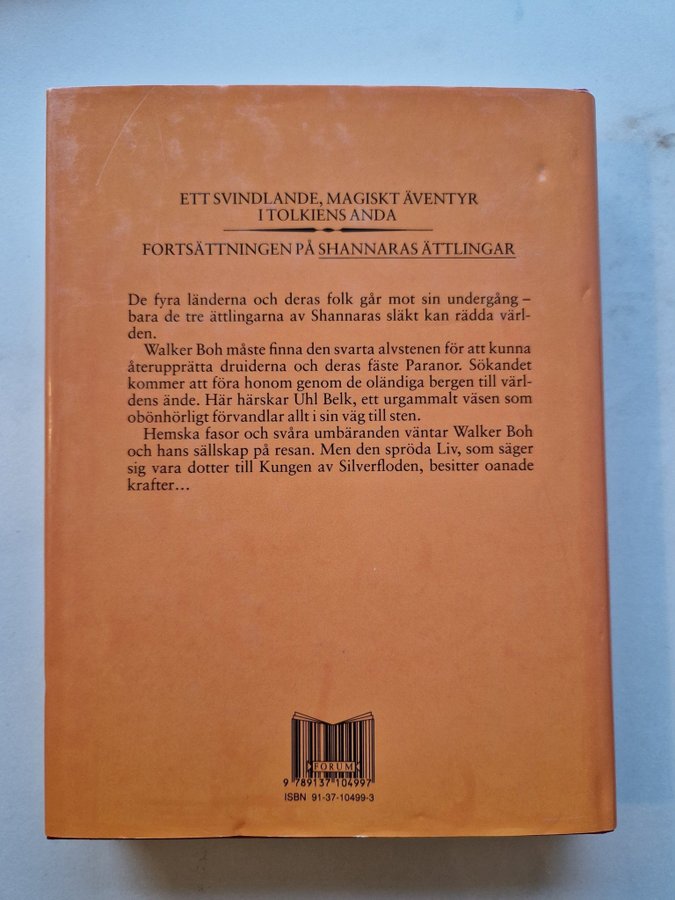 ETT SVINDLANDE, MAGISKT ÄVENTYR
I TOLKIENS ANDA

FORTSÄTTNINGEN PÅ SHANNARAS ÄTTLINGAR

De fyra länderna och deras folk går mot sin undergång – bara de tre ättlingarna av Shannaras släkt kan rädda världen.

Walker Boh måste finna den svarta alvstenen för att kunna återupprätta druiderna och deras fäste Paranor. Sökandet kommer att föra honom genom de oländiga bergen till världens ände. Här härskar Uhl Belk, ett urgammalt väsen som obönhörligt förvandlar allt i sin väg till sten.

Hemska fasor och svåra umbäranden väntar Walker Boh och hans sällskap på resan. Men den spröda Liv, som säger sig vara dotter till Kungen av Silverfloden, besitter oanade krafter...

FORUM
9 789137 104997
ISBN 91-37-10499-3